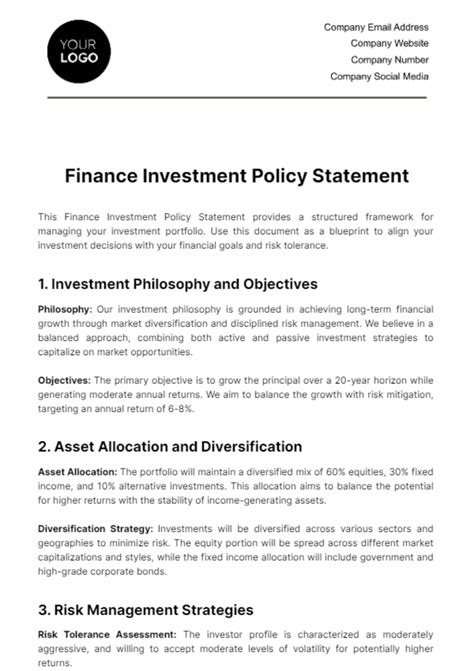 YOUR LOGO

Company Email Address
Company Website
Company Number
Company Social Media

Finance Investment Policy Statement

This Finance Investment Policy Statement provides a structured framework for managing your investment portfolio. Use this document as a blueprint to align your investment decisions with your financial goals and risk tolerance.

1. Investment Philosophy and Objectives

Philosophy: Our investment philosophy is grounded in achieving long-term financial growth through market diversification and disciplined risk management. We believe in a balanced approach, combining both active and passive investment strategies to capitalize on market opportunities.

Objectives: The primary objective is to grow the principal over a 20-year horizon while generating moderate annual returns. We aim to balance the growth with risk mitigation, targeting an annual return of 6-8%.

2. Asset Allocation and Diversification

Asset Allocation: The portfolio will maintain a diversified mix of 60% equities, 30% fixed income, and 10% alternative investments. This allocation aims to balance the potential for higher returns with the stability of income-generating assets.

Diversification Strategy: Investments will be diversified across various sectors and geographies to minimize risk. The equity portion will be spread across different market capitalizations and styles, while the fixed income allocation will include government and high-grade corporate bonds.

3. Risk Management Strategies

Risk Tolerance Assessment: The investor profile is characterized as moderately aggressive, and willing to accept moderate levels of volatility for potentially higher returns.